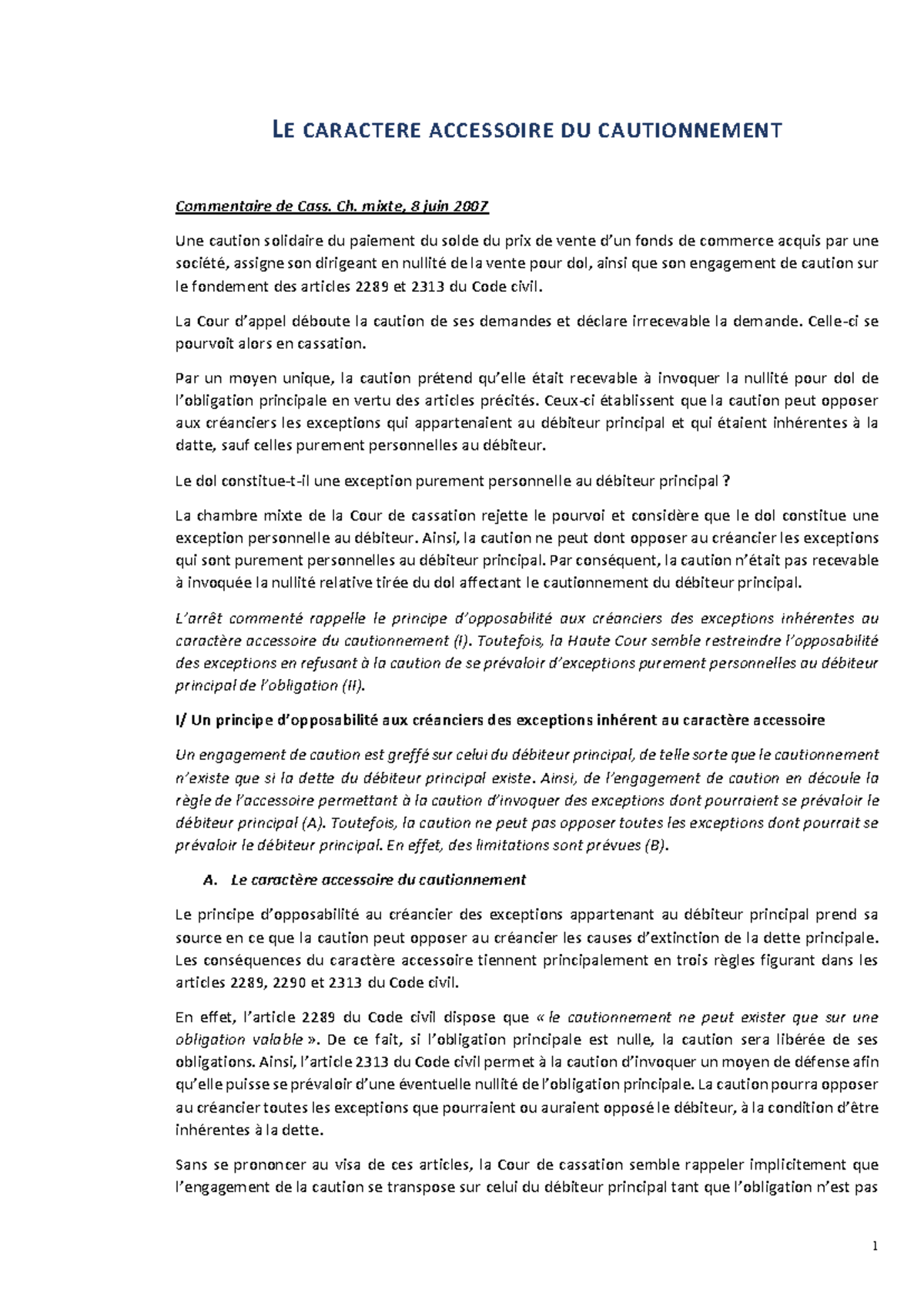 LE CARACTERE ACCESSOIRE DU CAUTIONNEMENT

Commentaire de Cass. Ch. mixte, 8 juin 2007

Une caution solidaire du paiement du solde du prix de vente d'un fonds de commerce acquis par une société, assigne son dirigeant en nullité de la vente pour dol, ainsi que son engagement de caution sur le fondement des articles 2289 et 2313 du Code civil.

La Cour d'appel déboute la caution de ses demandes et déclare irrecevable la demande. Celle-ci se pourvoit alors en cassation.

Par un moyen unique, la caution prétend qu'elle était recevable à invoquer la nullité pour dol de l'obligation principale en vertu des articles précités. Ceux-ci établissent que la caution peut opposer aux créanciers les exceptions qui appartenaient au débiteur principal et qui étaient inhérentes à la datte, sauf celles purement personnelles au débiteur.

Le dol constitue-t-il une exception purement personnelle au débiteur principal ?

La chambre mixte de la Cour de cassation rejette le pourvoi et considère que le dol constitue une exception personnelle au débiteur. Ainsi, la caution ne peut dont opposer au créancier les exceptions qui sont purement personnelles au débiteur principal. Par conséquent, la caution n'était pas recevable à invoquée la nullité relative tirée du dol affectant le cautionnement du débiteur principal.

L'arrêt commenté rappelle le principe d'opposabilité aux créanciers des exceptions inhérentes au caractère accessoire du cautionnement (I). Toutefois, la Haute Cour semble restreindre l'opposabilité des exceptions en refusant à la caution de se prévaloir d'exceptions purement personnelles au débiteur principal de l'obligation (II).

I/ Un principe d'opposabilité aux créanciers des exceptions inhérent au caractère accessoire

Un engagement de caution est greffé sur celui du débiteur principal, de telle sorte que le cautionnement n'existe que si la dette du débiteur principal existe. Ainsi, de l'engagement de caution en découle la règle de l'accessoire permettant à la caution d'invoquer des exceptions dont pourraient se prévaloir le débiteur principal (A). Toutefois, la caution ne peut pas opposer toutes les exceptions dont pourrait se prévaloir le débiteur principal. En effet, des limitations sont prévues (B).

A. Le caractère accessoire du cautionnement

Le principe d'opposabilité au créancier des exceptions appartenant au débiteur principal prend sa source en ce que la caution peut opposer au créancier les causes d'extinction de la dette principale. Les conséquences du caractère accessoire tiennent principalement en trois règles figurant dans les articles 2289, 2290 et 2313 du Code civil.

En effet, l'article 2289 du Code civil dispose que « le cautionnement ne peut exister que sur une obligation valable ». De ce fait, si l'obligation principale est nulle, la caution sera libérée de ses obligations. Ainsi, l'article 2313 du Code civil permet à la caution d'invoquer un moyen de défense afin qu'elle puisse se prévaloir d'une éventuelle nullité de l'obligation principale. La caution pourra opposer au créancier toutes les exceptions que pourraient ou auraient opposé le débiteur, à la condition d'être inhérentes à la dette.

Sans se prononcer au visa de ces articles, la Cour de cassation semble rappeler implicitement que l'engagement de la caution se transpose sur celui du débiteur principal tant que l'obligation n'est pas

1